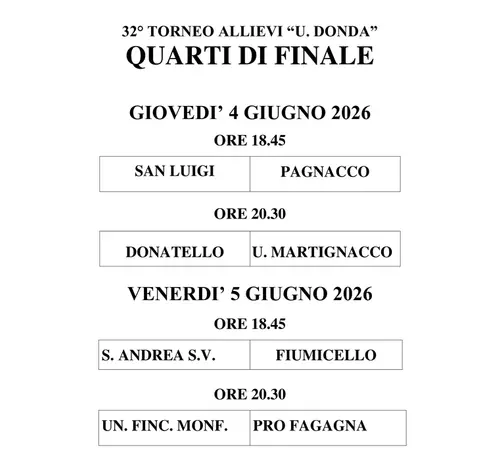 32° TORNEO ALLIEVI “U. DONDA”
QUARTI DI FINALE

GIOVEDI’ 4 GIUGNO 2026

ORE 18.45

| SAN LUIGI | PAGNACCO |
|---|---|

ORE 20.30

| DONATELLO | U. MARTIGNACCO |
|---|---|

VENERDI’ 5 GIUGNO 2026

ORE 18.45

| S. ANDREA S.V. | FIUMICELLO |
|---|---|

ORE 20.30

| UN. FINC. MONF. | PRO FAGAGNA |
|---|---|